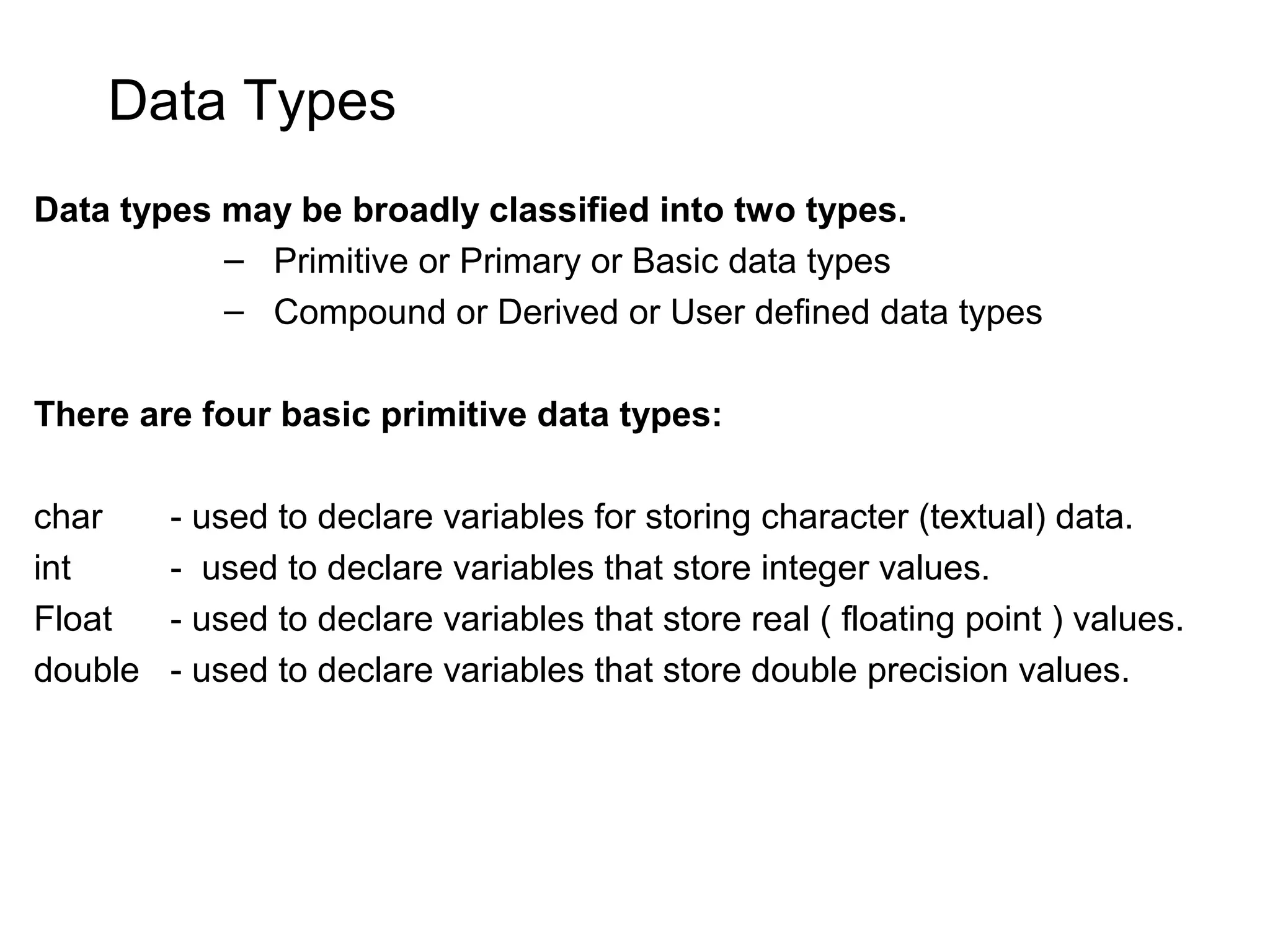 Data Types

Data types may be broadly classified into two types.

– Primitive or Primary or Basic data types
– Compound or Derived or User defined data types

There are four basic primitive data types:

char - used to declare variables for storing character (textual) data.
int - used to declare variables that store integer values.
Float - used to declare variables that store real ( floating point ) values.
double - used to declare variables that store double precision values.